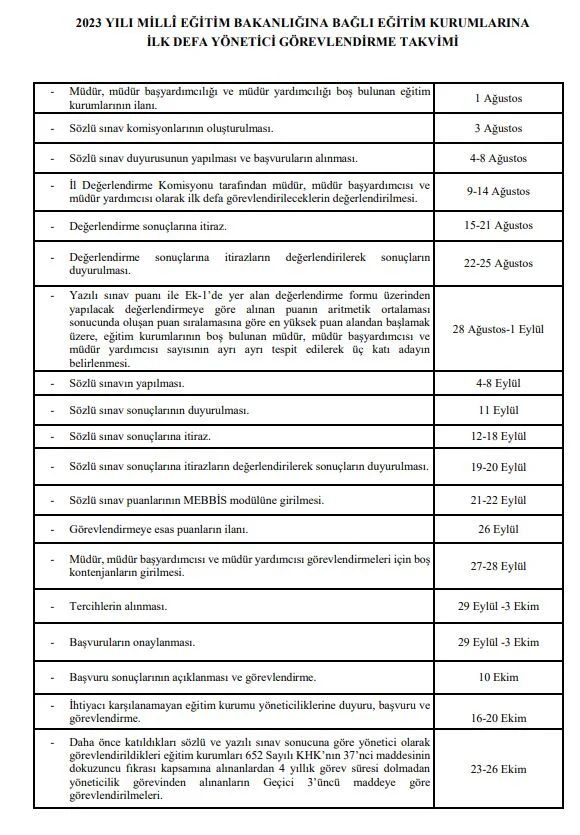 2023 YILI MİLLÎ EĞİTİM BAKANLIĞINA BAĞLI EĞİTİM KURUMLARINA İLK DEFA YÖNETİCİ GÖREVLENDİRME TAKVİMİ

| | |
|---|---|
| - Müdür, müdür başyardımcılığı ve müdür yardımcılığı boş bulunan eğitim kurumlarının ilanı. | 1 Ağustos |
| - Sözlü sınav komisyonlarının oluşturulması. | 3 Ağustos |
| - Sözlü sınav duyurusunun yapılması ve başvuruların alınması. | 4-8 Ağustos |
| - İl Değerlendirme Komisyonu tarafından müdür, müdür başyardımcısı ve müdür yardımcısı olarak ilk defa görevlendirileceklerin değerlendirilmesi. | 9-14 Ağustos |
| - Değerlendirme sonuçlarına itiraz. | 15-21 Ağustos |
| - Değerlendirme sonuçlarına itirazların değerlendirilerek sonuçların duyurulması. | 22-25 Ağustos |
| - Yazılı sınav puanı ile Ek-1'de yer alan değerlendirme formu üzerinden yapılacak değerlendirmeye göre alınan puanın aritmetik ortalaması sonucunda oluşan puan sıralamasına göre en yüksek puan alandan başlamak üzere, eğitim kurumlarının boş bulunan müdür, müdür başyardımcısı ve müdür yardımcısı sayısının ayrı ayrı tespit edilerek üç katı adayın belirlenmesi. | 28 Ağustos-1 Eylül |
| - Sözlü sınavın yapılması. | 4-8 Eylül |
| - Sözlü sınav sonuçlarının duyurulması. | 11 Eylül |
| - Sözlü sınav sonuçlarına itiraz. | 12-18 Eylül |
| - Sözlü sınav sonuçlarına itirazların değerlendirilerek sonuçların duyurulması. | 19-20 Eylül |
| - Sözlü sınav puanlarının MEBBİS modülüne girilmesi. | 21-22 Eylül |
| - Görevlendirmeye esas puanların ilanı. | 26 Eylül |
| - Müdür, müdür başyardımcısı ve müdür yardımcısı görevlendirmeleri için boş kontenjanların girilmesi. | 27-28 Eylül |
| - Tercihlerin alınması. | 29 Eylül -3 Ekim |
| - Başvuruların onaylanması. | 29 Eylül -3 Ekim |
| - Başvuru sonuçlarının açıklanması ve görevlendirme. | 10 Ekim |
| - İhtiyacı karşılanamayan eğitim kurumu yöneticiliklerine duyuru, başvuru ve görevlendirme. | 16-20 Ekim |
| - Daha önce katıldıkları sözlü ve yazılı sınav sonucuna göre yönetici olarak görevlendirildikleri eğitim kurumları 652 Sayılı KHK'nın 37'nci maddesinin dokuzuncu fıkrası kapsamına alınanlardan 4 yıllık görev süresi dolmadan yöneticilik görevinden alınanların Geçici 3'üncü maddeye göre görevlendirilmeleri. | 23-26 Ekim |